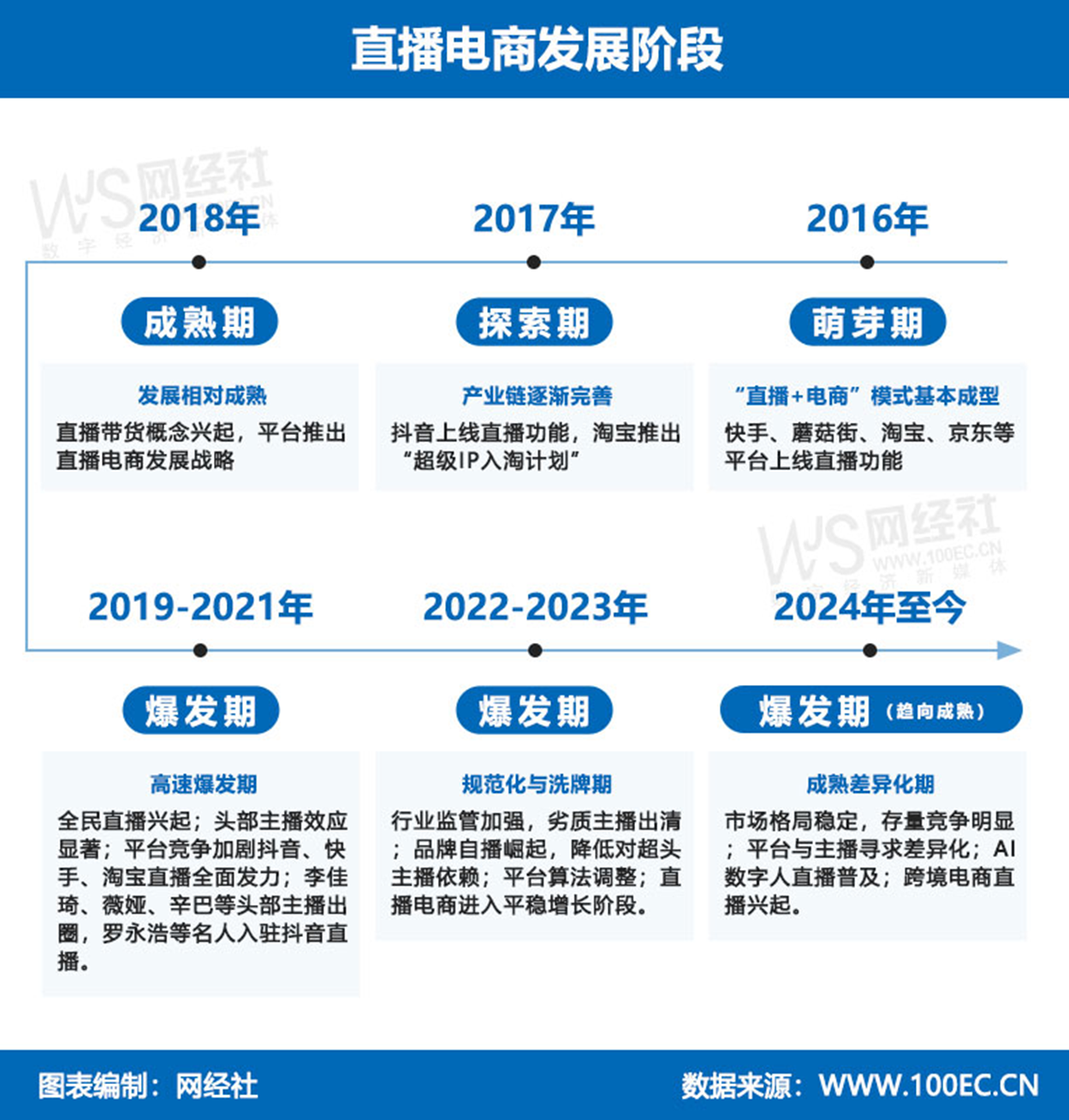 直播电商发展阶段

WJS 网经社 WWW.100EC.CN 数字经济新媒体

2018年

成熟期

发展相对成熟

直播带货概念兴起，平台推出直播电商发展战略

2017年

探索期

产业链逐渐完善

抖音上线直播功能，淘宝推出“超级IP入淘计划”

2016年

萌芽期

“直播+电商”模式基本成型

快手、蘑菇街、淘宝、京东等平台上线直播功能

WJS 网经社 WWW.100EC.CN 数字经济新媒体

2019-2021年

爆发期

高速爆发期

全民直播兴起；头部主播效应显著；平台竞争加剧抖音、快手、淘宝直播全面发力；李佳琦、薇娅、辛巴等头部主播出圈，罗永浩等名人入驻抖音直播。

2022-2023年

爆发期

规范化与洗牌期

行业监管加强，劣质主播出清；品牌自播崛起，降低对超头主播依赖；平台算法调整；直播电商进入平稳增长阶段。

2024年至今

爆发期（趋向成熟）

成熟差异化期

市场格局稳定，存量竞争明显；平台与主播寻求差异化；AI数字人直播普及；跨境电商直播兴起。

图表编制：网经社

数据来源：WWW.100EC.CN